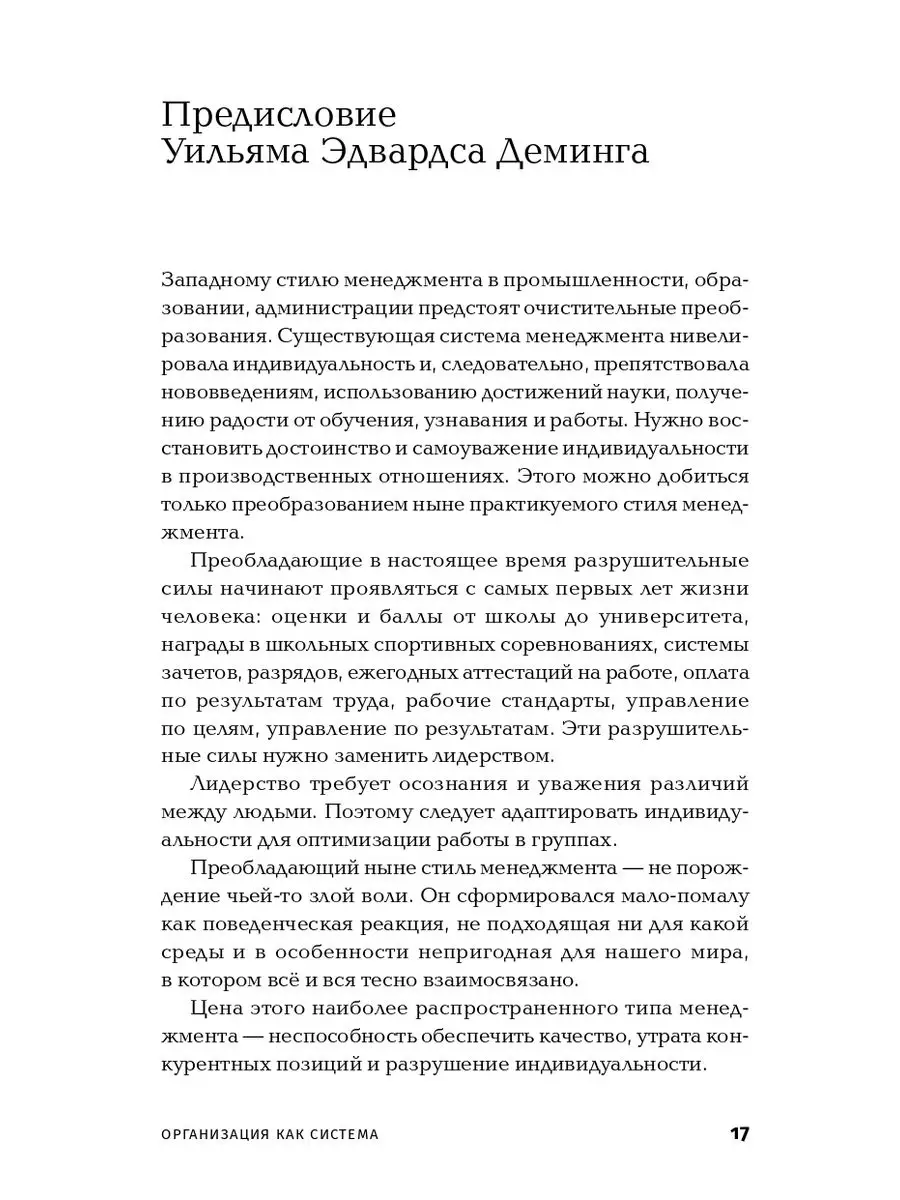 Предисловие
Уильяма Эдвардса Деминга

Западному стилю менеджмента в промышленности, образовании, администрации предстоят очистительные преобразования. Существующая система менеджмента нивелировала индивидуальность и, следовательно, препятствовала нововведениям, использованию достижений науки, получению радости от обучения, узнавания и работы. Нужно восстановить достоинство и самоуважение индивидуальности в производственных отношениях. Этого можно добиться только преобразованием ныне практикуемого стиля менеджмента.

Преобладающие в настоящее время разрушительные силы начинают проявляться с самых первых лет жизни человека: оценки и баллы от школы до университета, награды в школьных спортивных соревнованиях, системы зачетов, разрядов, ежегодных аттестаций на работе, оплата по результатам труда, рабочие стандарты, управление по целям, управление по результатам. Эти разрушительные силы нужно заменить лидерством.

Лидерство требует осознания и уважения различий между людьми. Поэтому следует адаптировать индивидуальности для оптимизации работы в группах.

Преобладающий ныне стиль менеджмента — не порождение чьей-то злой воли. Он сформировался мало-помалу как поведенческая реакция, не подходящая ни для какой среды и в особенности непригодная для нашего мира, в котором всё и вся тесно взаимосвязано.

Цена этого наиболее распространенного типа менеджмента — неспособность обеспечить качество, утрата конкурентных позиций и разрушение индивидуальности.

ОРГАНИЗАЦИЯ КАК СИСТЕМА 17